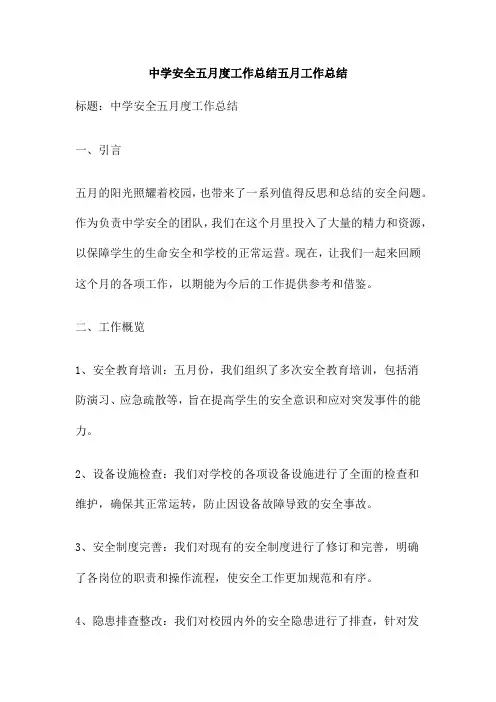 中学安全五月度工作总结五月工作总结

标题：中学安全五月度工作总结

一、引言

五月的阳光照耀着校园，也带来了一系列值得反思和总结的安全问题。作为负责中学安全的团队，我们在这个月里投入了大量的精力和资源，以保障学生的生命安全和学校的正常运营。现在，让我们一起来回顾这个月的各项工作，以期能为今后的工作提供参考和借鉴。

二、工作概览

1、安全教育培训：五月份，我们组织了多次安全教育培训，包括消防演习、应急疏散等，旨在提高学生的安全意识和应对突发事件的能力。

2、设备设施检查：我们对学校的各项设备设施进行了全面的检查和维护，确保其正常运转，防止因设备故障导致的安全事故。

3、安全制度完善：我们对现有的安全制度进行了修订和完善，明确了各岗位的职责和操作流程，使安全工作更加规范和有序。

4、隐患排查整改：我们对校园内外的安全隐患进行了排查，针对发